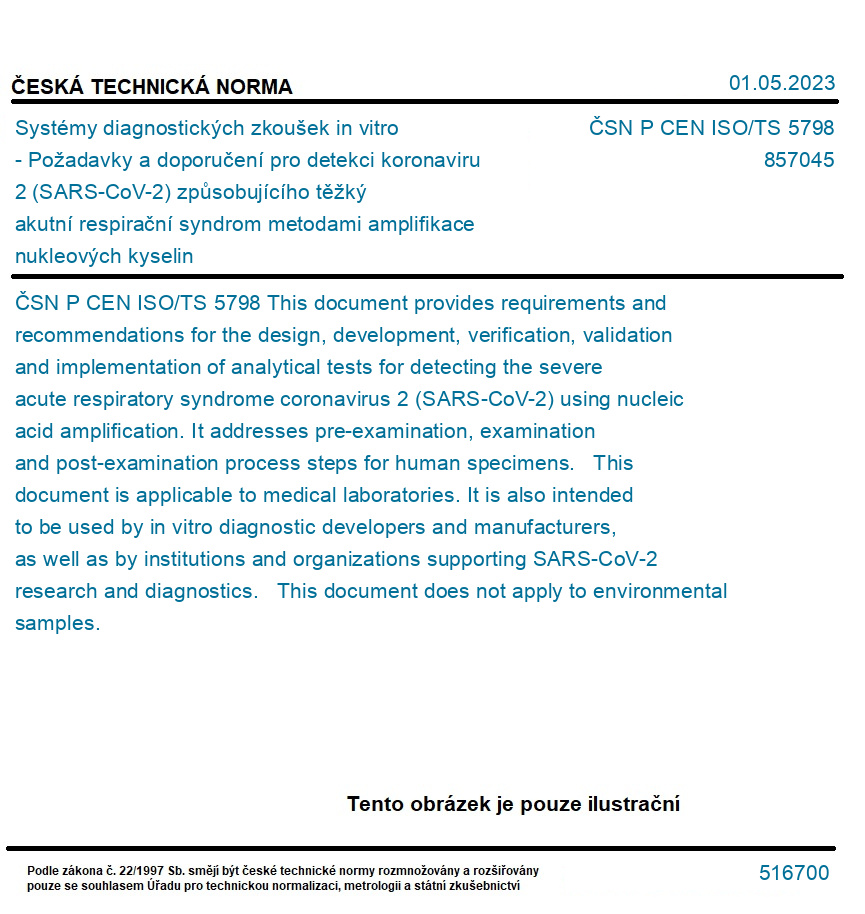 ČESKÁ TECHNICKÁ NORMA

01.05.2023

Systémy diagnostických zkoušek in vitro - Požadavky a doporučení pro detekci koronaviru 2 (SARS-CoV-2) způsobujícího těžký akutní respirační syndrom metodami amplifikace nukleových kyselin

ČSN P CEN ISO/TS 5798
857045

ČSN P CEN ISO/TS 5798 This document provides requirements and recommendations for the design, development, verification, validation and implementation of analytical tests for detecting the severe acute respiratory syndrome coronavirus 2 (SARS-CoV-2) using nucleic acid amplification. It addresses pre-examination, examination and post-examination process steps for human specimens. This document is applicable to medical laboratories. It is also intended to be used by in vitro diagnostic developers and manufacturers, as well as by institutions and organizations supporting SARS-CoV-2 research and diagnostics. This document does not apply to environmental samples.

Tento obrázek je pouze ilustrační

Podle zákona č. 22/1997 Sb. smějí být české technické normy rozmnožovány a rozšiřovány pouze se souhlasem Úřadu pro technickou normalizaci, metrologii a státní zkušebnictví

516700